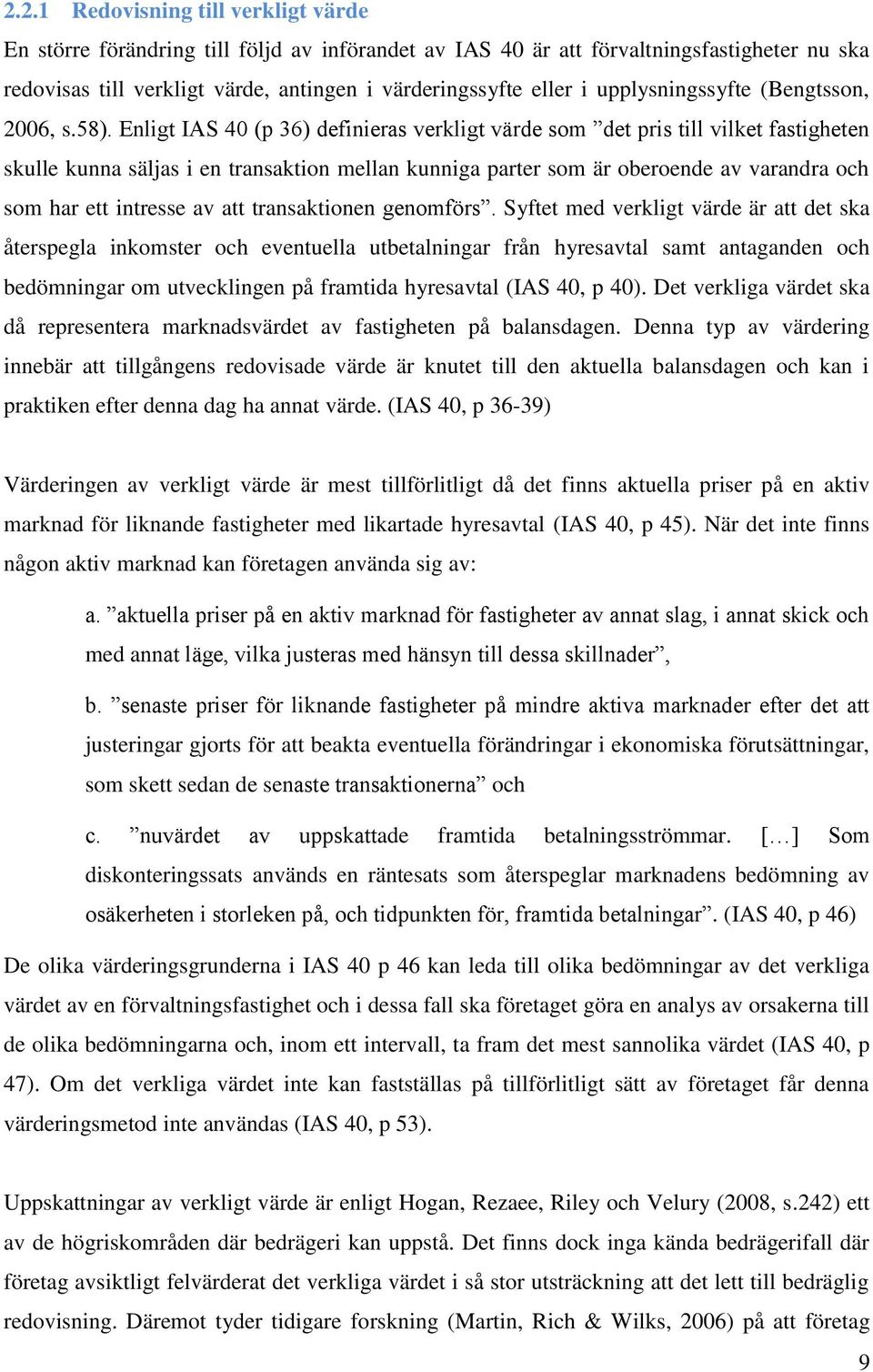 2.2.1 Redovisning till verkligt värde

En större förändring till följd av införandet av IAS 40 är att förvaltningsfastigheter nu ska redovisas till verkligt värde, antingen i värderingssyfte eller i upplysningssyfte (Bengtsson, 2006, s.58). Enligt IAS 40 (p 36) definieras verkligt värde som ”det pris till vilket fastigheten skulle kunna säljas i en transaktion mellan kunniga parter som är oberoende av varandra och som har ett intresse av att transaktionen genomförs”. Syftet med verkligt värde är att det ska återspegla inkomster och eventuella utbetalningar från hyresavtal samt antaganden och bedömningar om utvecklingen på framtida hyresavtal (IAS 40, p 40). Det verkliga värdet ska då representera marknadsvärdet av fastigheten på balansdagen. Denna typ av värdering innebär att tillgångens redovisade värde är knutet till den aktuella balansdagen och kan i praktiken efter denna dag ha annat värde. (IAS 40, p 36-39)

Värderingen av verkligt värde är mest tillförlitligt då det finns aktuella priser på en aktiv marknad för liknande fastigheter med likartade hyresavtal (IAS 40, p 45). När det inte finns någon aktiv marknad kan företagen använda sig av:

a. ”aktuella priser på en aktiv marknad för fastigheter av annat slag, i annat skick och med annat läge, vilka justeras med hänsyn till dessa skillnader”,

b. ”senaste priser för liknande fastigheter på mindre aktiva marknader efter det att justeringar gjorts för att beakta eventuella förändringar i ekonomiska förutsättningar, som skett sedan de senaste transaktionerna” och

c. ”nuvärdet av uppskattade framtida betalningsströmmar. […] Som diskonteringssats används en räntesats som återspeglar marknadens bedömning av osäkerheten i storleken på, och tidpunkten för, framtida betalningar”. (IAS 40, p 46)

De olika värderingsgrunderna i IAS 40 p 46 kan leda till olika bedömningar av det verkliga värdet av en förvaltningsfastighet och i dessa fall ska företaget göra en analys av orsakerna till de olika bedömningarna och, inom ett intervall, ta fram det mest sannolika värdet (IAS 40, p 47). Om det verkliga värdet inte kan fastställas på tillförlitligt sätt av företaget får denna värderingsmetod inte användas (IAS 40, p 53).

Uppskattningar av verkligt värde är enligt Hogan, Rezaee, Riley och Velury (2008, s.242) ett av de högriskområden där bedrägeri kan uppstå. Det finns dock inga kända bedrägerifall där företag avsiktligt felvärderat det verkliga värdet i så stor utsträckning att det lett till bedräglig redovisning. Däremot tyder tidigare forskning (Martin, Rich & Wilks, 2006) på att företag

9